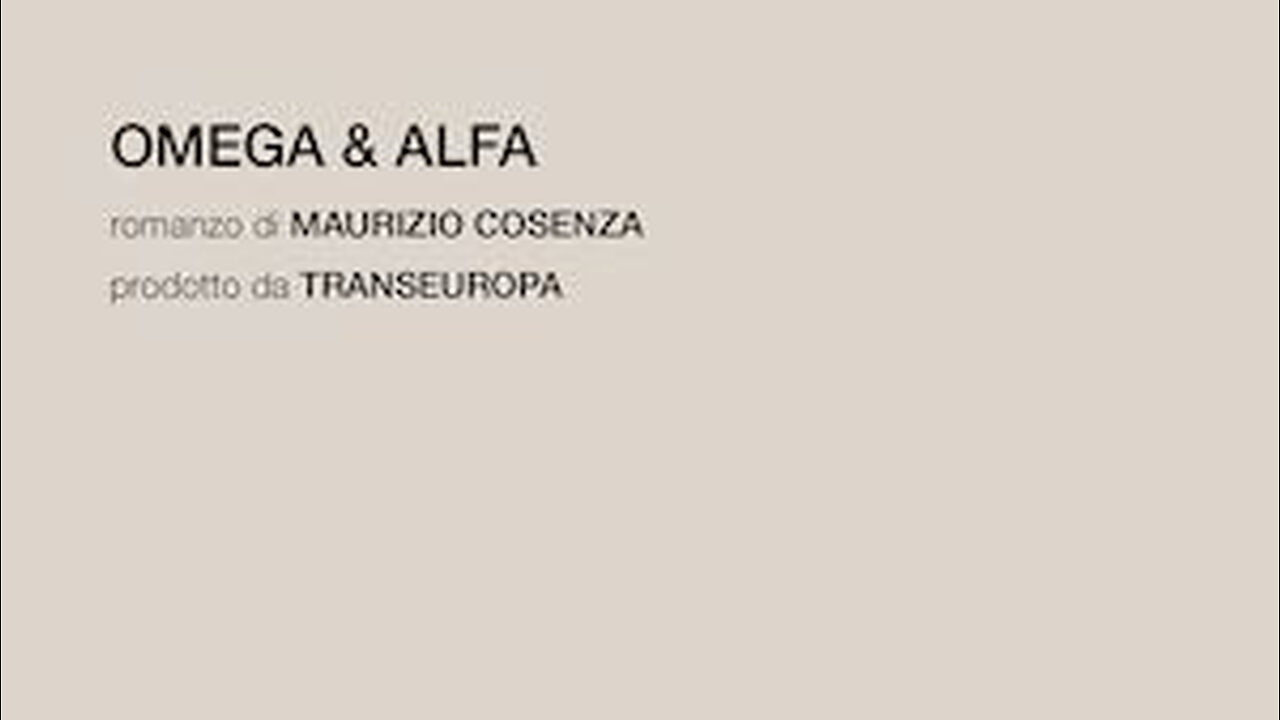 OMEGA & ALFA

romanzo di MAURIZIO COSENZA

prodotto da TRANSEUROPA